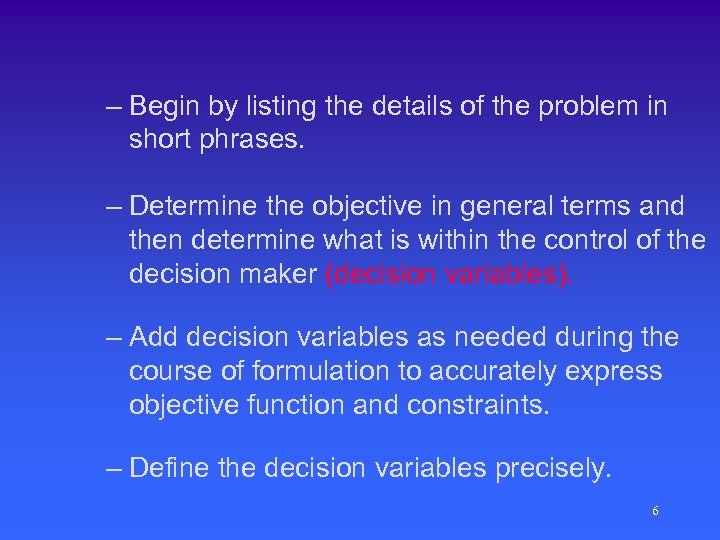 – Begin by listing the details of the problem in short phrases.

– Determine the objective in general terms and then determine what is within the control of the decision maker (decision variables).

– Add decision variables as needed during the course of formulation to accurately express objective function and constraints.

– Define the decision variables precisely.

6